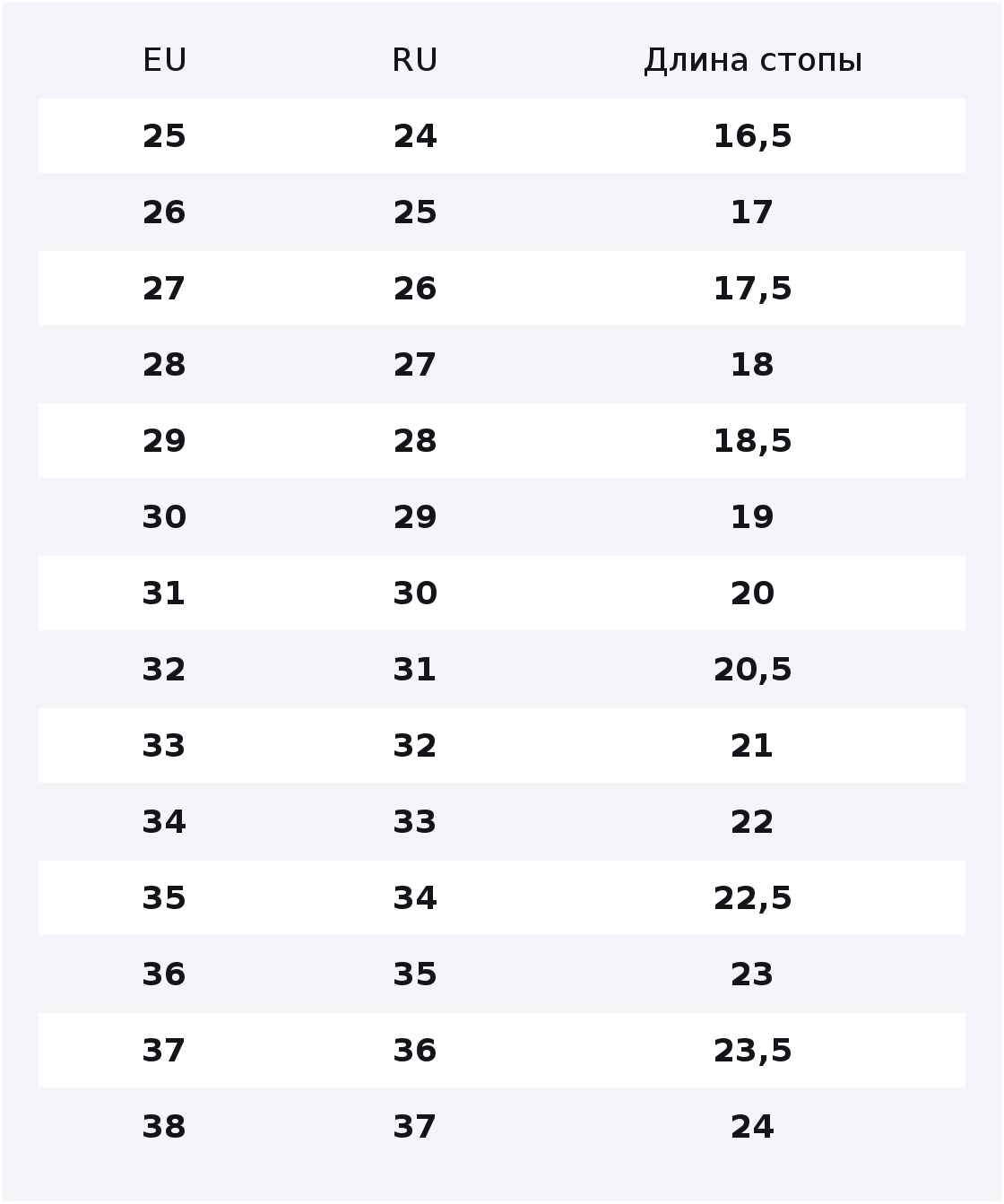 | EU | RU | Длина стопы |
|---|---|---|
| 25 | 24 | 16,5 |
| 26 | 25 | 17 |
| 27 | 26 | 17,5 |
| 28 | 27 | 18 |
| 29 | 28 | 18,5 |
| 30 | 29 | 19 |
| 31 | 30 | 20 |
| 32 | 31 | 20,5 |
| 33 | 32 | 21 |
| 34 | 33 | 22 |
| 35 | 34 | 22,5 |
| 36 | 35 | 23 |
| 37 | 36 | 23,5 |
| 38 | 37 | 24 |